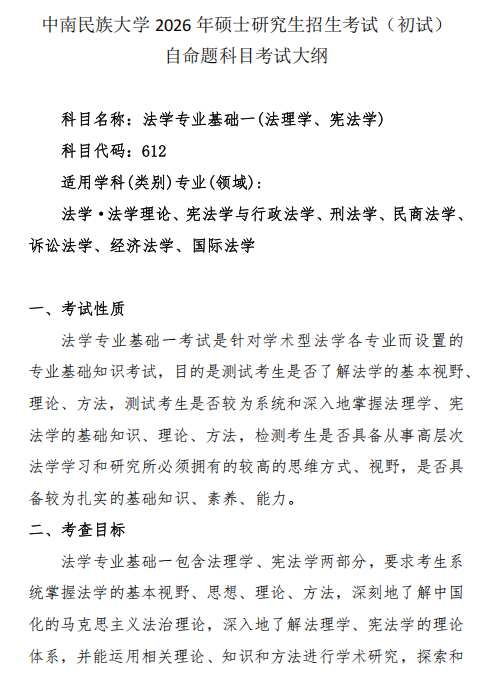 中南民族大学 2026 年硕士研究生招生考试（初试）
自命题科目考试大纲

科目名称：法学专业基础一(法理学、宪法学)

科目代码：612

适用学科(类别)专业(领域)：

法学·法学理论、宪法学与行政法学、刑法学、民商法学、诉讼法学、经济法学、国际法学

一、考试性质

法学专业基础一考试是针对学术型法学各专业而设置的专业基础知识考试，目的是测试考生是否了解法学的基本视野、理论、方法，测试考生是否较为系统和深入地掌握法理学、宪法学的基础知识、理论、方法，检测考生是否具备从事高层次法学学习和研究所必须拥有的较高的思维方式、视野，是否具备较为扎实的基础知识、素养、能力。

二、考查目标

法学专业基础一包含法理学、宪法学两部分，要求考生系统掌握法学的基本视野、思想、理论、方法，深刻地了解中国化的马克思主义法治理论，深入地了解法理学、宪法学的理论体系，并能运用相关理论、知识和方法进行学术研究，探索和